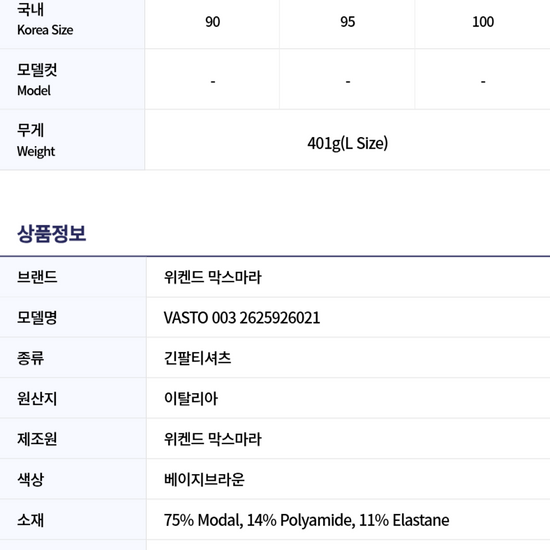 | 국내 Korea Size | 90 | 95 | 100 |
|---|---|---|---|
| 모델컷 Model | - | - | - |
| 무게 Weight | 401g(L Size) | | |

상품정보

브랜드
위켄드 막스마라

모델명
VASTO 003 2625926021

종류
긴팔티셔츠

원산지
이탈리아

제조원
위켄드 막스마라

색상
베이지브라운

소재
75% Modal, 14% Polyamide, 11% Elastane